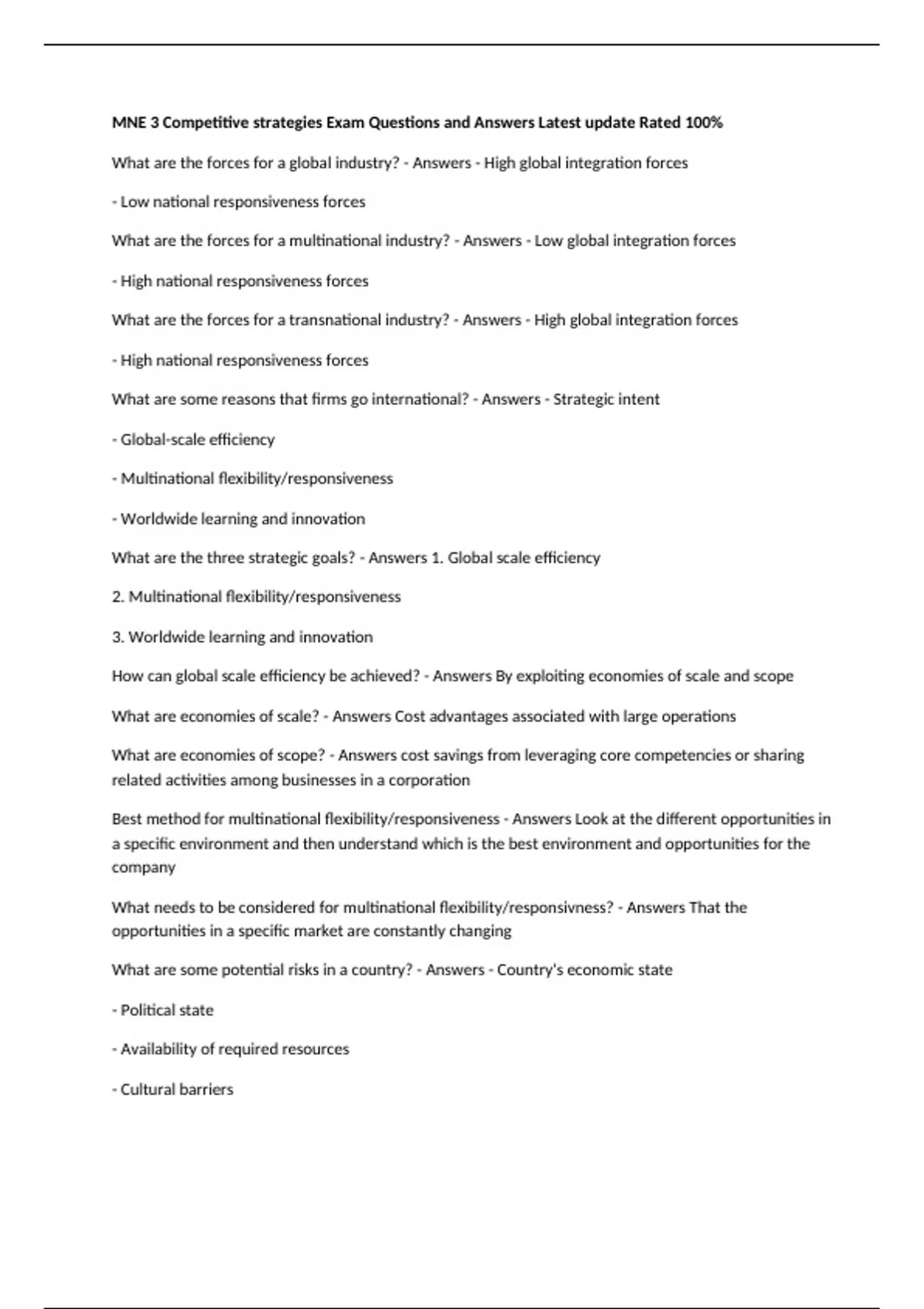 MNE 3 Competitive strategies Exam Questions and Answers Latest update Rated 100%

What are the forces for a global industry? - Answers - High global integration forces

- Low national responsiveness forces

What are the forces for a multinational industry? - Answers - Low global integration forces

- High national responsiveness forces

What are the forces for a transnational industry? - Answers - High global integration forces

- High national responsiveness forces

What are some reasons that firms go international? - Answers - Strategic intent

- Global-scale efficiency

- Multinational flexibility/responsiveness

- Worldwide learning and innovation

What are the three strategic goals? - Answers 1. Global scale efficiency

2. Multinational flexibility/responsiveness

3. Worldwide learning and innovation

How can global scale efficiency be achieved? - Answers By exploiting economies of scale and scope

What are economies of scale? - Answers Cost advantages associated with large operations

What are economies of scope? - Answers cost savings from leveraging core competencies or sharing related activities among businesses in a corporation

Best method for multinational flexibility/responsiveness - Answers Look at the different opportunities in a specific environment and then understand which is the best environment and opportunities for the company

What needs to be considered for multinational flexibility/responsivness? - Answers That the opportunities in a specific market are constantly changing

What are some potential risks in a country? - Answers - Country's economic state

- Political state

- Availability of required resources

- Cultural barriers